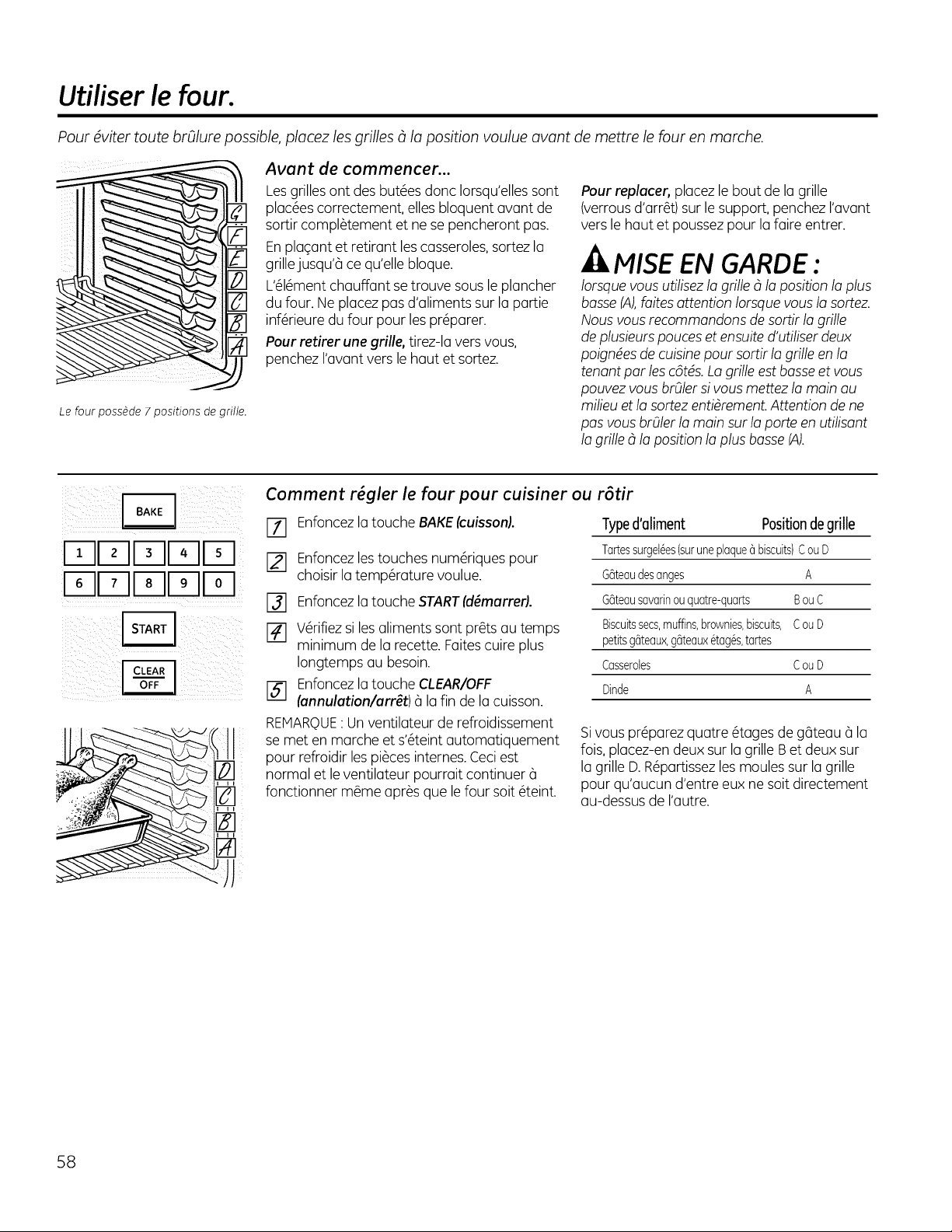 Utiliser le four.

Pour éviter toute brûlure possible, placez les grilles à la position voulue avant de mettre le four en marche.

G
F
E
D
C
B
A

Le four possède 7 positions de grille.

Avant de commencer...

Les grilles ont des butées donc lorsqu'elles sont placées correctement, elles bloquent avant de sortir complètement et ne se pencheront pas.

En plaçant et retirant les casseroles, sortez la grille jusqu'à ce qu'elle bloque.

L'élément chauffant se trouve sous le plancher du four. Ne placez pas d'aliments sur la partie inférieure du four pour les préparer.

Pour retirer une grille, tirez-la vers vous, penchez l'avant vers le haut et sortez.

Pour replacer, placez le bout de la grille (verrous d'arrêt) sur le support, penchez l'avant vers le haut et poussez pour la faire entrer.

MISE EN GARDE :

lorsque vous utilisez la grille à la position la plus basse (A), faites attention lorsque vous la sortez. Nous vous recommandons de sortir la grille de plusieurs pouces et ensuite d'utiliser deux poignées de cuisine pour sortir la grille en la tenant par les côtés. La grille est basse et vous pouvez vous brûler si vous mettez la main au milieu et la sortez entièrement. Attention de ne pas vous brûler la main sur la porte en utilisant la grille à la position la plus basse (A).

BAKE
1 2 3 4 5
6 7 8 9 0
START
CLEAR
OFF

D
C
B
A

Comment régler le four pour cuisiner ou rôtir

1 Enfoncez la touche BAKE (cuisson).

2 Enfoncez les touches numériques pour choisir la température voulue.

3 Enfoncez la touche START (démarrer).

4 Vérifiez si les aliments sont prêts au temps minimum de la recette. Faites cuire plus longtemps au besoin.

5 Enfoncez la touche CLEAR/OFF (annulation/arrêt) à la fin de la cuisson.

REMARQUE : Un ventilateur de refroidissement se met en marche et s'éteint automatiquement pour refroidir les pièces internes. Ceci est normal et le ventilateur pourrait continuer à fonctionner même après que le four soit éteint.

| Type d'aliment | Position de grille |
|---|---|
| Tartes surgelées (sur une plaque à biscuits) | C ou D |
| Gâteau des anges | A |
| Gâteau savarin ou quatre-quarts | B ou C |
| Biscuits secs, muffins, brownies, biscuits, petits gâteaux, gâteaux étagés, tartes | C ou D |
| Casseroles | C ou D |
| Dinde | A |

Si vous préparez quatre étages de gâteau à la fois, placez-en deux sur la grille B et deux sur la grille D. Répartissez les moules sur la grille pour qu'aucun d'entre eux ne soit directement au-dessus de l'autre.

58